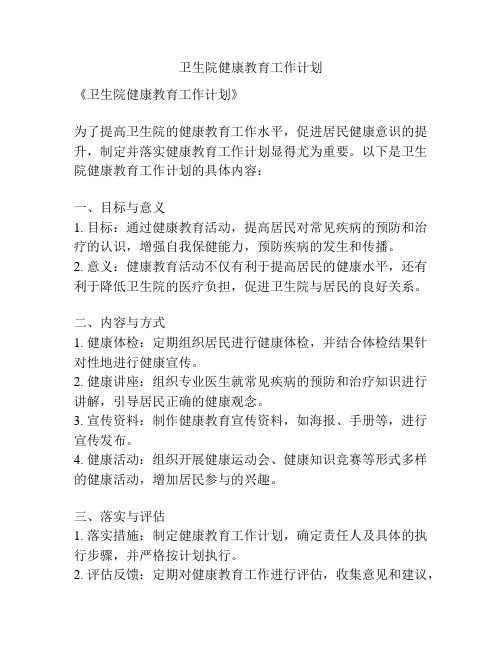 卫生院健康教育工作计划

《卫生院健康教育工作计划》

为了提高卫生院的健康教育工作水平，促进居民健康意识的提升，制定并落实健康教育工作计划显得尤为重要。以下是卫生院健康教育工作计划的具体内容：

一、目标与意义
1. 目标：通过健康教育活动，提高居民对常见疾病的预防和治疗的认识，增强自我保健能力，预防疾病的发生和传播。
2. 意义：健康教育活动不仅有利于提高居民的健康水平，还有利于降低卫生院的医疗负担，促进卫生院与居民的良好关系。

二、内容与方式
1. 健康体检：定期组织居民进行健康体检，并结合体检结果针对性地进行健康宣传。
2. 健康讲座：组织专业医生就常见疾病的预防和治疗知识进行讲解，引导居民正确的健康观念。
3. 宣传资料：制作健康教育宣传资料，如海报、手册等，进行宣传发布。
4. 健康活动：组织开展健康运动会、健康知识竞赛等形式多样的健康活动，增加居民参与的兴趣。

三、落实与评估
1. 落实措施：制定健康教育工作计划，确定责任人及具体的执行步骤，并严格按计划执行。
2. 评估反馈：定期对健康教育工作进行评估，收集意见和建议，